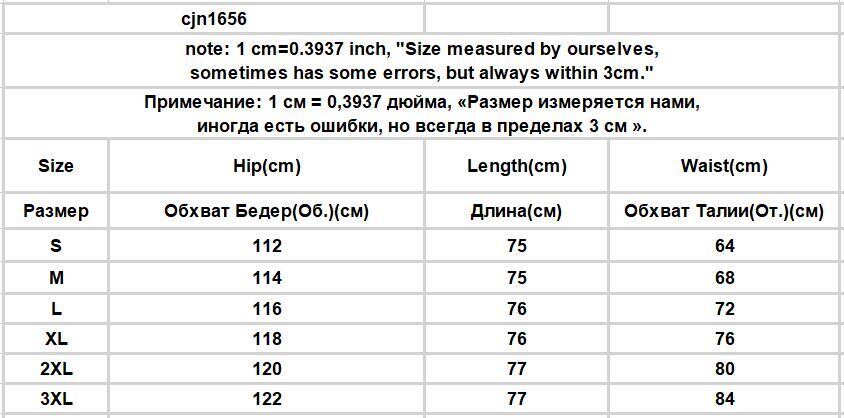 cjn1656

note: 1 cm=0.3937 inch, "Size measured by ourselves, sometimes has some errors, but always within 3cm."

Примечание: 1 см = 0,3937 дюйма, «Размер измеряется нами, иногда есть ошибки, но всегда в пределах 3 см ».

| Size | Hip(cm) | Length(cm) | Waist(cm) |
|---|---|---|---|
| Размер | Обхват Бедер(Об.)(см) | Длина(см) | Обхват Талии(От.)(см) |
| S | 112 | 75 | 64 |
| M | 114 | 75 | 68 |
| L | 116 | 76 | 72 |
| XL | 118 | 76 | 76 |
| 2XL | 120 | 77 | 80 |
| 3XL | 122 | 77 | 84 |